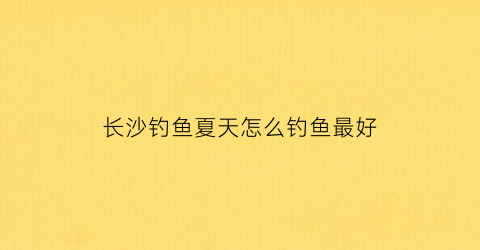 长沙钓鱼夏天怎么钓鱼最好